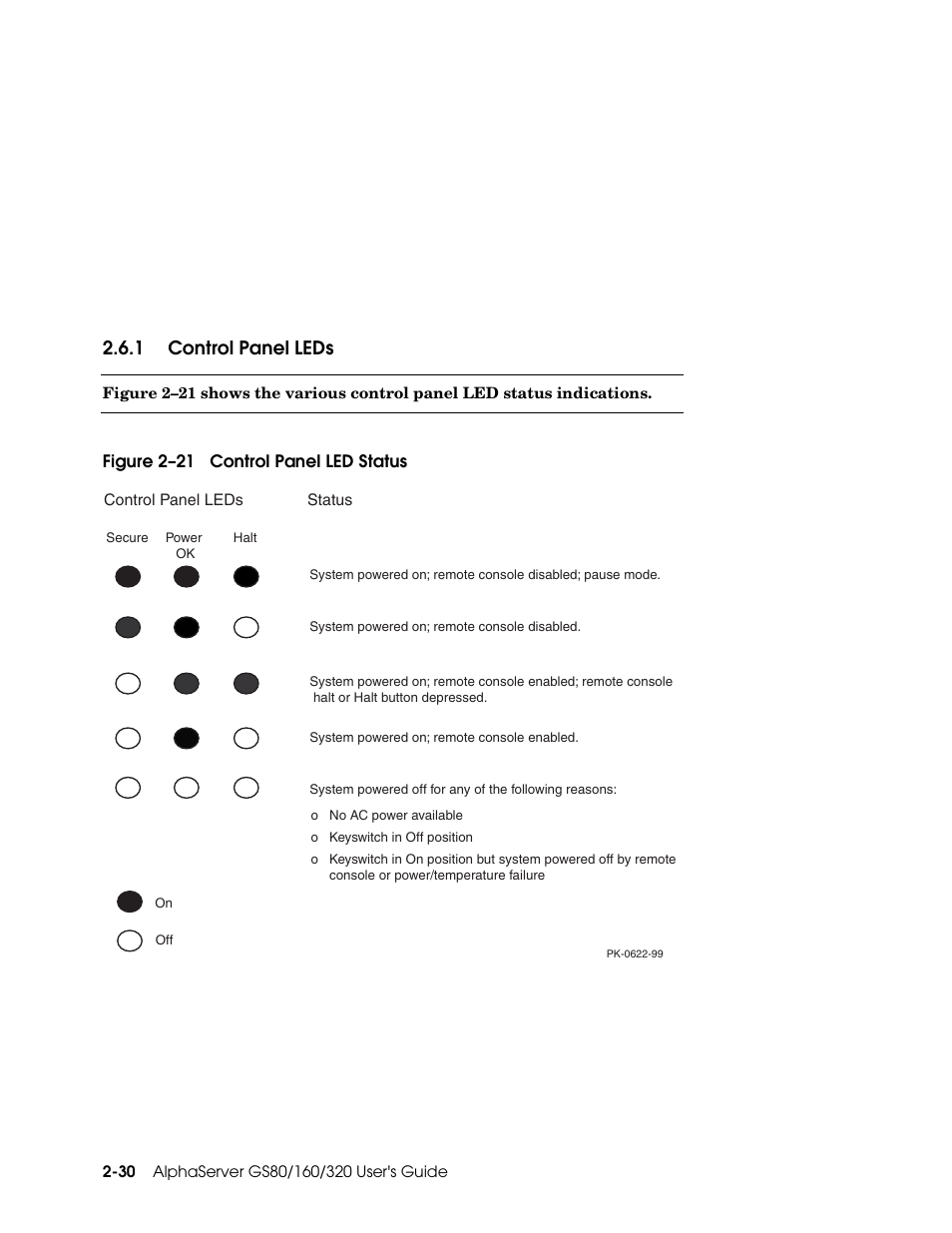 2.6.1 Control Panel LEDs

Figure 2–21 shows the various control panel LED status indications.

Figure 2–21 Control Panel LED Status

Control Panel LEDs

Status

Secure

Power OK

Halt

System powered on; remote console disabled; pause mode.

System powered on; remote console disabled.

System powered on; remote console enabled; remote console halt or Halt button depressed.

System powered on; remote console enabled.

System powered off for any of the following reasons:

o No AC power available

o Keyswitch in Off position

o Keyswitch in On position but system powered off by remote console or power/temperature failure

On

Off

PK-0622-99

2-30 AlphaServer GS80/160/320 User's Guide